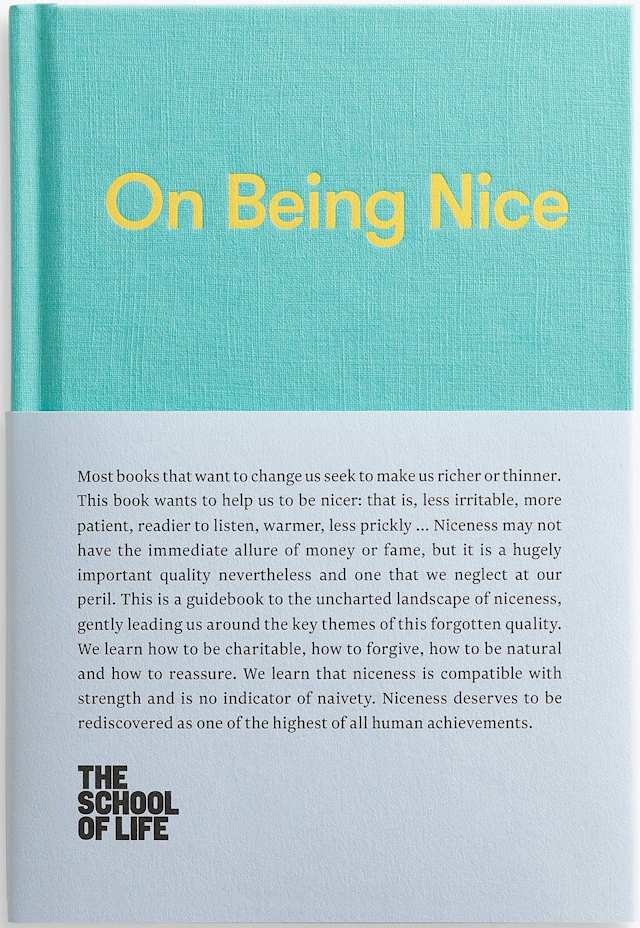 On Being Nice

Most books that want to change us seek to make us richer or thinner. This book wants to help us to be nicer: that is, less irritable, more patient, readier to listen, warmer, less prickly ... Niceness may not have the immediate allure of money or fame, but it is a hugely important quality nevertheless and one that we neglect at our peril. This is a guidebook to the uncharted landscape of niceness, gently leading us around the key themes of this forgotten quality. We learn how to be charitable, how to forgive, how to be natural and how to reassure. We learn that niceness is compatible with strength and is no indicator of naivety. Niceness deserves to be rediscovered as one of the highest of all human achievements.

THE
SCHOOL
OF LIFE